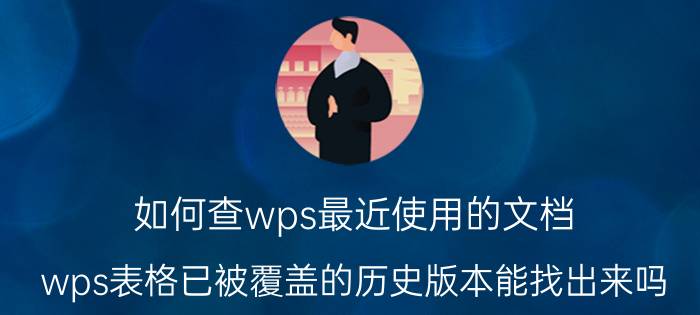 如何查wps最近使用的文档

wps表格已被覆盖的历史版本能找出来吗